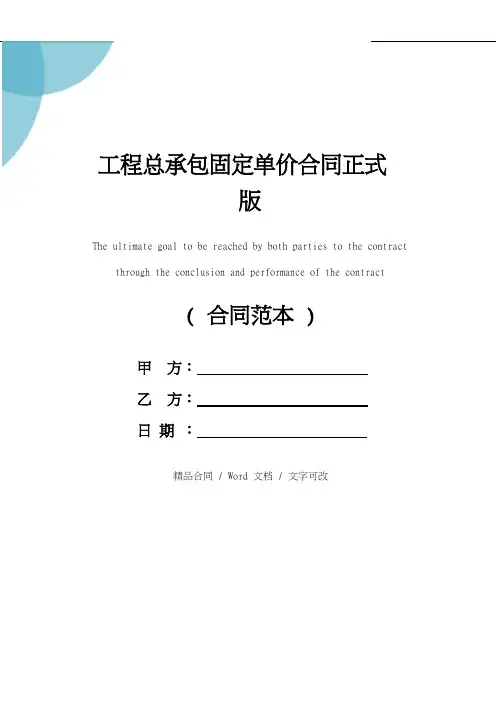 工程总承包固定单价合同正式版

The ultimate goal to be reached by both parties to the contract through the conclusion and performance of the contract

（ 合同范本 ）

甲 方：

乙 方：

日 期 ：

精品合同 / Word 文档 / 文字可改